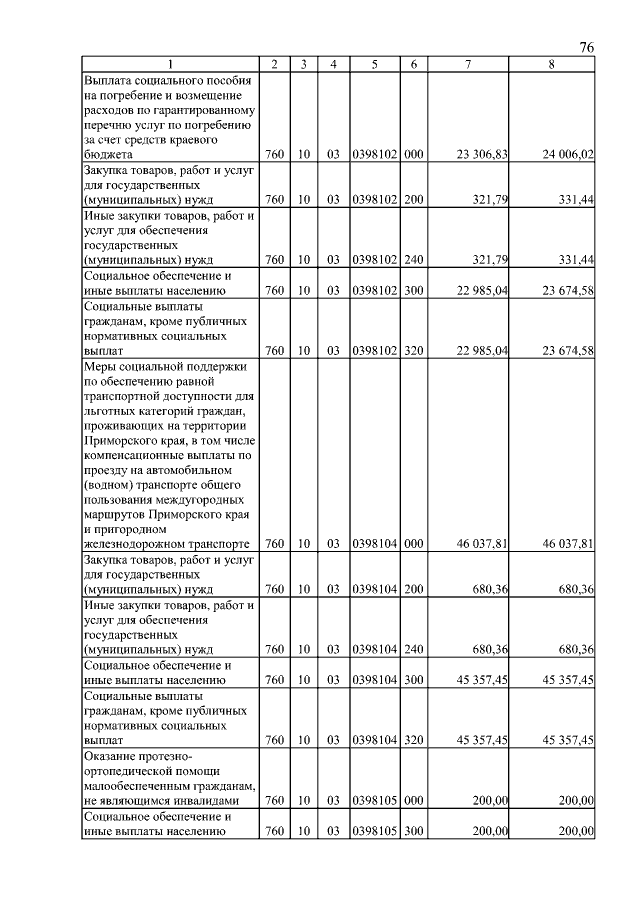 76

| 1 | 2 | 3 | 4 | 5 | 6 | 7 | 8 |
|---|---|---|---|---|---|---|---|
| Выплата социального пособия на погребение и возмещение расходов по гарантированному перечню услуг по погребению за счет средств краевого бюджета | 760 | 10 | 03 | 0398102 | 000 | 23 306,83 | 24 006,02 |
| Закупка товаров, работ и услуг для государственных (муниципальных) нужд | 760 | 10 | 03 | 0398102 | 200 | 321,79 | 331,44 |
| Иные закупки товаров, работ и услуг для обеспечения государственных (муниципальных) нужд | 760 | 10 | 03 | 0398102 | 240 | 321,79 | 331,44 |
| Социальное обеспечение и иные выплаты населению | 760 | 10 | 03 | 0398102 | 300 | 22 985,04 | 23 674,58 |
| Социальные выплаты гражданам, кроме публичных нормативных социальных выплат | 760 | 10 | 03 | 0398102 | 320 | 22 985,04 | 23 674,58 |
| Меры социальной поддержки по обеспечению равной транспортной доступности для льготных категорий граждан, проживающих на территории Приморского края, в том числе компенсационные выплаты по проезду на автомобильном (водном) транспорте общего пользования междугородных маршрутов Приморского края и пригородном железнодорожном транспорте | 760 | 10 | 03 | 0398104 | 000 | 46 037,81 | 46 037,81 |
| Закупка товаров, работ и услуг для государственных (муниципальных) нужд | 760 | 10 | 03 | 0398104 | 200 | 680,36 | 680,36 |
| Иные закупки товаров, работ и услуг для обеспечения государственных (муниципальных) нужд | 760 | 10 | 03 | 0398104 | 240 | 680,36 | 680,36 |
| Социальное обеспечение и иные выплаты населению | 760 | 10 | 03 | 0398104 | 300 | 45 357,45 | 45 357,45 |
| Социальные выплаты гражданам, кроме публичных нормативных социальных выплат | 760 | 10 | 03 | 0398104 | 320 | 45 357,45 | 45 357,45 |
| Оказание протезно-ортопедической помощи малообеспеченным гражданам, не являющимся инвалидами | 760 | 10 | 03 | 0398105 | 000 | 200,00 | 200,00 |
| Социальное обеспечение и иные выплаты населению | 760 | 10 | 03 | 0398105 | 300 | 200,00 | 200,00 |